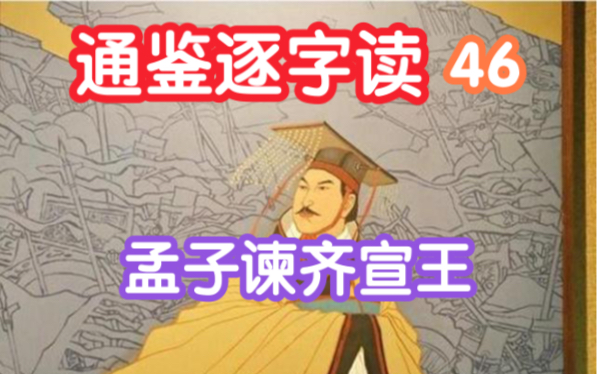 通鉴逐字读 46

孟子谏齐宣王